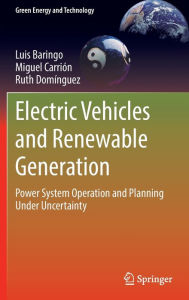 Green Energy and Technology

Luis Baringo
Miguel Carrión
Ruth Domínguez

Electric Vehicles and Renewable Generation

Power System Operation and Planning Under Uncertainty

Springer